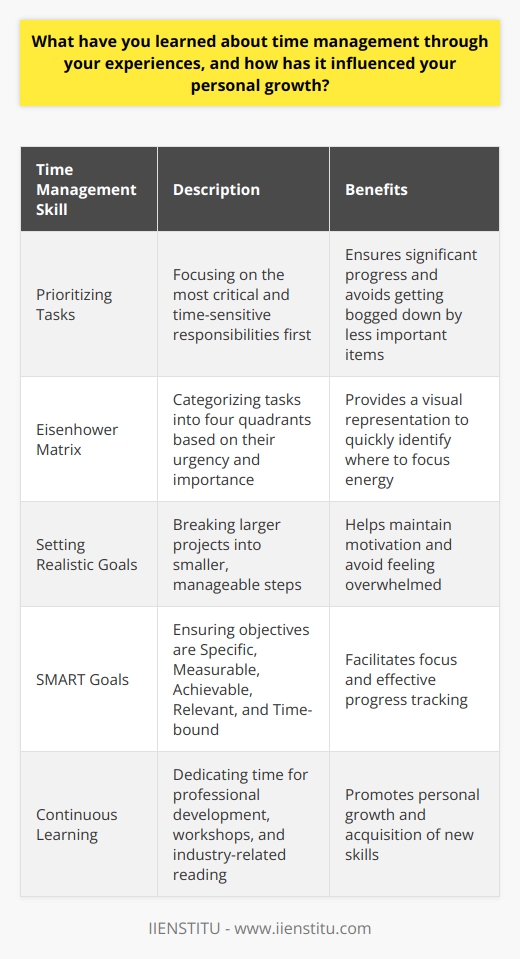 What have you learned about time management through your experiences, and how has it influenced your personal growth?

| Time Management Skill | Description | Benefits |
|---|---|---|
| Prioritizing Tasks | Focusing on the most critical and time-sensitive responsibilities first | Ensures significant progress and avoids getting bogged down by less important items |
| Eisenhower Matrix | Categorizing tasks into four quadrants based on their urgency and importance | Provides a visual representation to quickly identify where to focus energy |
| Setting Realistic Goals | Breaking larger projects into smaller, manageable steps | Helps maintain motivation and avoid feeling overwhelmed |
| SMART Goals | Ensuring objectives are Specific, Measurable, Achievable, Relevant, and Time-bound | Facilitates focus and effective progress tracking |
| Continuous Learning | Dedicating time for professional development, workshops, and industry-related reading | Promotes personal growth and acquisition of new skills |

IIENSTITU - www.iienstitu.com